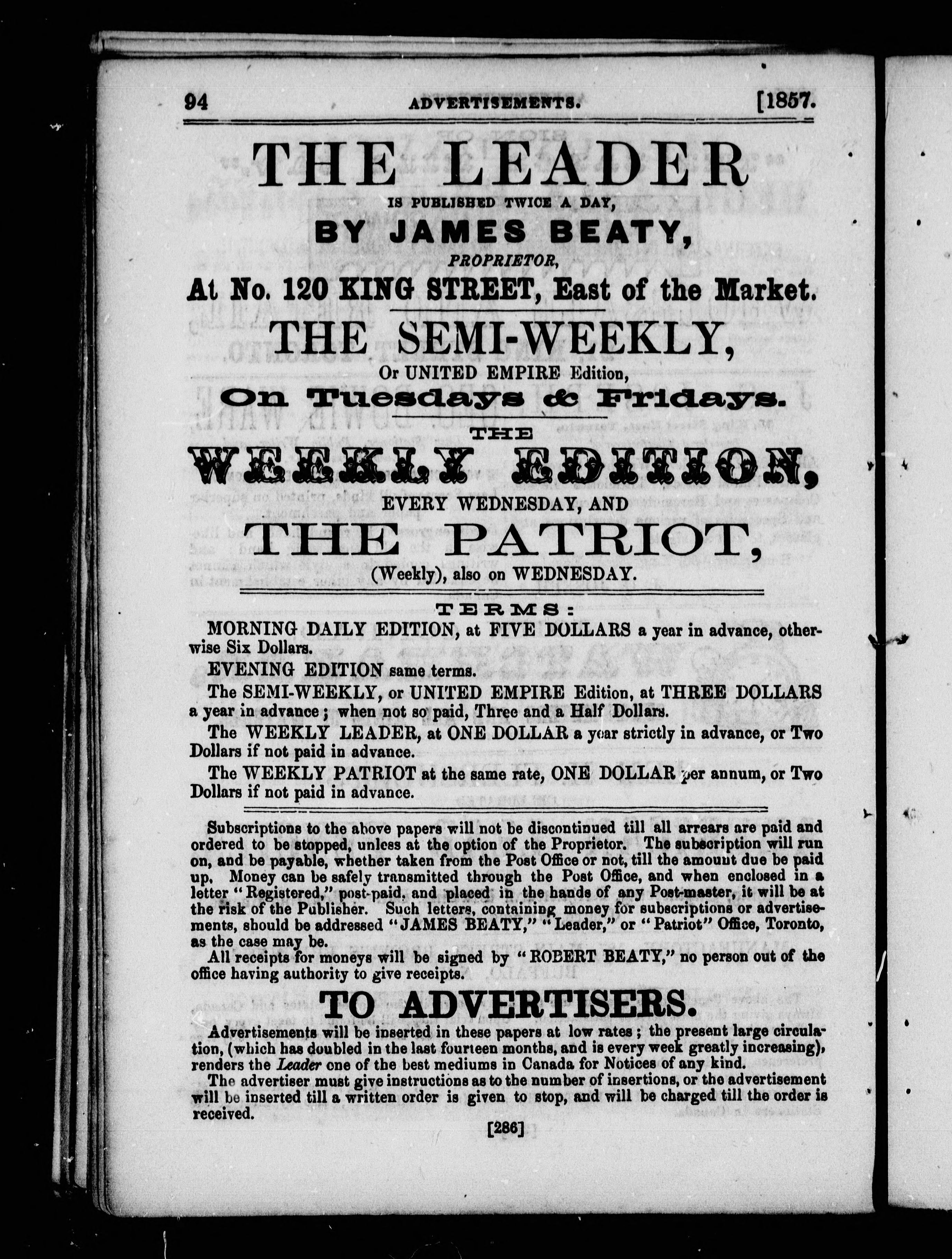 94 ADVERTISEMENTS. [1857.

THE LEADER

IS PUBLISHED TWICE A DAY,

BY JAMES BEATY,

PROPRIETOR,

At No. 120 KING STREET, East of the Market.

THE SEMI-WEEKLY,

Or UNITED EMPIRE Edition,

On Tuesdays & Fridays.

THE

WEEKLY EDITION,

EVERY WEDNESDAY, AND

THE PATRIOT,

(Weekly), also on WEDNESDAY.

TERMS:

MORNING DAILY EDITION, at FIVE DOLLARS a year in advance, otherwise Six Dollars.

EVENING EDITION same terms.

The SEMI-WEEKLY, or UNITED EMPIRE Edition, at THREE DOLLARS a year in advance; when not so paid, Three and a Half Dollars.

The WEEKLY LEADER, at ONE DOLLAR a year strictly in advance, or Two Dollars if not paid in advance.

The WEEKLY PATRIOT at the same rate, ONE DOLLAR per annum, or Two Dollars if not paid in advance.

Subscriptions to the above papers will not be discontinued till all arrears are paid and ordered to be stopped, unless at the option of the Proprietor. The subscription will run on, and be payable, whether taken from the Post Office or not, till the amount due be paid up. Money can be safely transmitted through the Post Office, and when enclosed in a letter "Registered," post-paid, and placed in the hands of any Post-master, it will be at the risk of the Publisher. Such letters, containing money for subscriptions or advertisements, should be addressed "JAMES BEATY," "Leader," or "Patriot" Office, Toronto, as the case may be.

All receipts for moneys will be signed by "ROBERT BEATY," no person out of the office having authority to give receipts.

TO ADVERTISERS.

Advertisements will be inserted in these papers at low rates; the present large circulation, (which has doubled in the last fourteen months, and is every week greatly increasing), renders the Leader one of the best mediums in Canada for Notices of any kind.

The advertiser must give instructions as to the number of insertions, or the advertisement will be inserted till a written order is given to stop, and will be charged till the order is received.

[286]